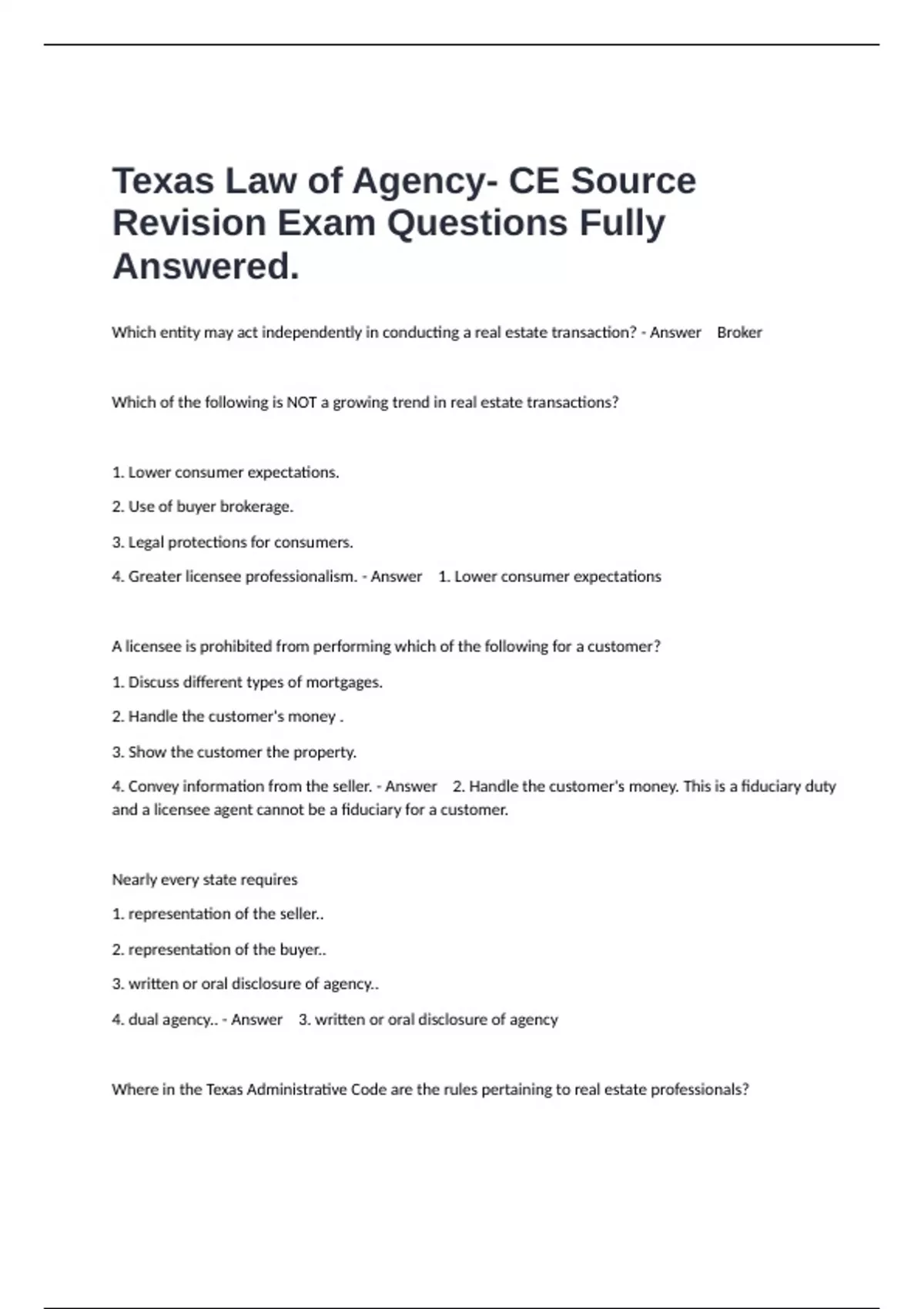 Texas Law of Agency- CE Source Revision Exam Questions Fully Answered.

Which entity may act independently in conducting a real estate transaction? - Answer Broker

Which of the following is NOT a growing trend in real estate transactions?

1. Lower consumer expectations.

2. Use of buyer brokerage.

3. Legal protections for consumers.

4. Greater licensee professionalism. - Answer 1. Lower consumer expectations

A licensee is prohibited from performing which of the following for a customer?

1. Discuss different types of mortgages.

2. Handle the customer's money .

3. Show the customer the property.

4. Convey information from the seller. - Answer 2. Handle the customer's money. This is a fiduciary duty and a licensee agent cannot be a fiduciary for a customer.

Nearly every state requires

1. representation of the seller..

2. representation of the buyer..

3. written or oral disclosure of agency..

4. dual agency.. - Answer 3. written or oral disclosure of agency

Where in the Texas Administrative Code are the rules pertaining to real estate professionals?